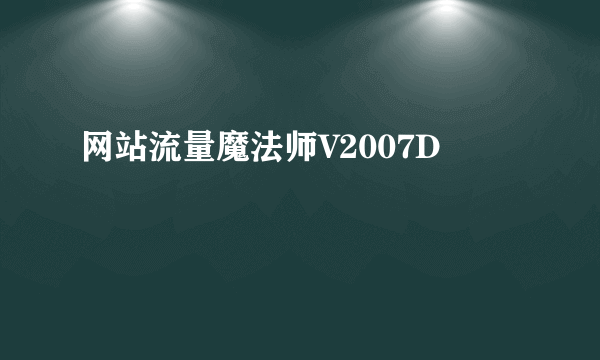 网站流量魔法师V2007D